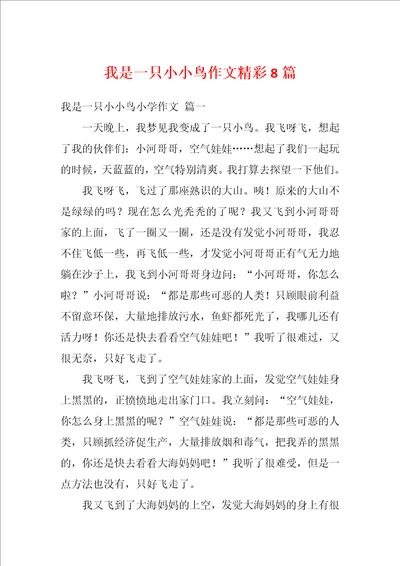 我是一只小小鸟作文精彩8篇

我是一只小小鸟小学作文 篇一

一天晚上，我梦见我变成了一只小鸟。我飞呀飞，想起了我的伙伴们：小河哥哥，空气娃娃……想起了我们一起玩的时候，天蓝蓝的，空气特别清爽。我打算去探望一下他们。

我飞呀飞，飞过了那座熟识的大山。咦！原来的大山不是绿绿的吗？现在怎么光秃秃的了呢？我又飞到小河哥哥家的上面，飞了一圈又一圈，还是没有发觉小河哥哥，我忍不住飞低一些，再飞低一些，才发觉小河哥哥正有气无力地躺在沙子上，我飞到小河哥哥身边问：“小河哥哥，你怎么啦？”小河哥哥说：“都是那些可恶的人类！只顾眼前利益不留意环保，大量地排放污水，鱼虾都死光了，我哪儿还有活力呀！你还是快去看看空气娃娃吧！”我听了很难过，又很无奈，只好飞走了。

我飞呀飞，飞到了空气娃娃家的上面，发觉空气娃娃身上黑黑的，正愤愤地走出家门口。我立刻问：“空气娃娃，你怎么身上黑黑的呢？”空气娃娃说：“都是那些可恶的人类，只顾抓经济促生产，大量排放烟和毒气，把我弄的黑黑的，你还是快去看看大海妈妈吧！”我听了很难受，但是一点方法也没有，只好飞走了。

我又飞到了大海妈妈的上空，发觉大海妈妈的身上有很